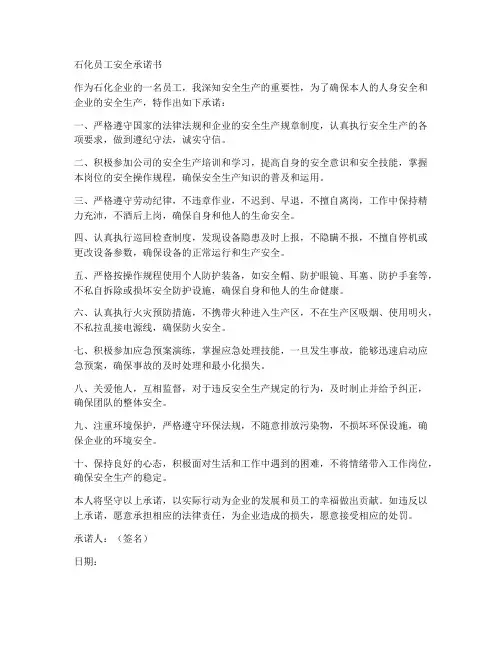 石化员工安全承诺书

作为石化企业的一名员工，我深知安全生产的重要性，为了确保本人的人身安全和企业的安全生产，特作出如下承诺：

一、严格遵守国家的法律法规和企业的安全生产规章制度，认真执行安全生产的各项要求，做到遵纪守法，诚实守信。

二、积极参加公司的安全生产培训和学习，提高自身的安全意识和安全技能，掌握本岗位的安全操作规程，确保安全生产知识的普及和运用。

三、严格遵守劳动纪律，不违章作业，不迟到、早退，不擅自离岗，工作中保持精力充沛，不酒后上岗，确保自身和他人的生命安全。

四、认真执行巡回检查制度，发现设备隐患及时上报，不隐瞒不报，不擅自停机或更改设备参数，确保设备的正常运行和生产安全。

五、严格按操作规程使用个人防护装备，如安全帽、防护眼镜、耳塞、防护手套等，不私自拆除或损坏安全防护设施，确保自身和他人的生命健康。

六、认真执行火灾预防措施，不携带火种进入生产区，不在生产区吸烟、使用明火，不私拉乱接电源线，确保防火安全。

七、积极参加应急预案演练，掌握应急处理技能，一旦发生事故，能够迅速启动应急预案，确保事故的及时处理和最小化损失。

八、关爱他人，互相监督，对于违反安全生产规定的行为，及时制止并给予纠正，确保团队的整体安全。

九、注重环境保护，严格遵守环保法规，不随意排放污染物，不损坏环保设施，确保企业的环境安全。

十、保持良好的心态，积极面对生活和工作中遇到的困难，不将情绪带入工作岗位，确保安全生产的稳定。

本人将坚守以上承诺，以实际行动为企业的发展和员工的幸福做出贡献。如违反以上承诺，愿意承担相应的法律责任，为企业造成的损失，愿意接受相应的处罚。

承诺人：（签名）

日期：